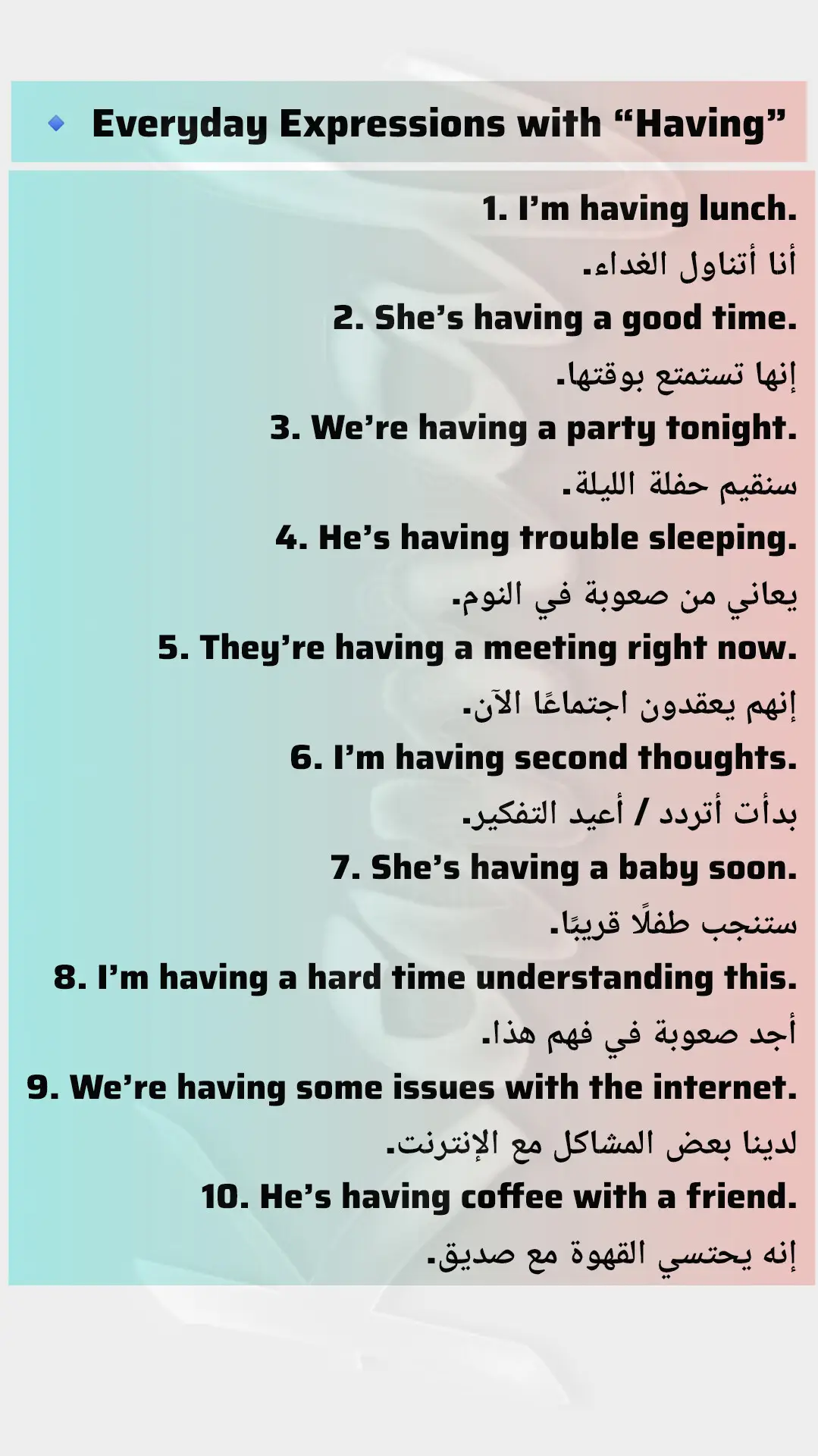 Everyday Expressions with “Having”

1. I’m having lunch.
أنا أتناول الغداء.
2. She’s having a good time.
إنها تستمتع بوقتها.
3. We’re having a party tonight.
سنقيم حفلة الليلة.
4. He’s having trouble sleeping.
يعاني من صعوبة في النوم.
5. They’re having a meeting right now.
إنهم يعقدون اجتماعًا الآن.
6. I’m having second thoughts.
بدأت أتردد / أعيد التفكير.
7. She’s having a baby soon.
ستنجب طفلًا قريبًا.
8. I’m having a hard time understanding this.
أجد صعوبة في فهم هذا.
9. We’re having some issues with the internet.
لدينا بعض المشاكل مع الإنترنت.
10. He’s having coffee with a friend.
إنه يحتسي القهوة مع صديق.